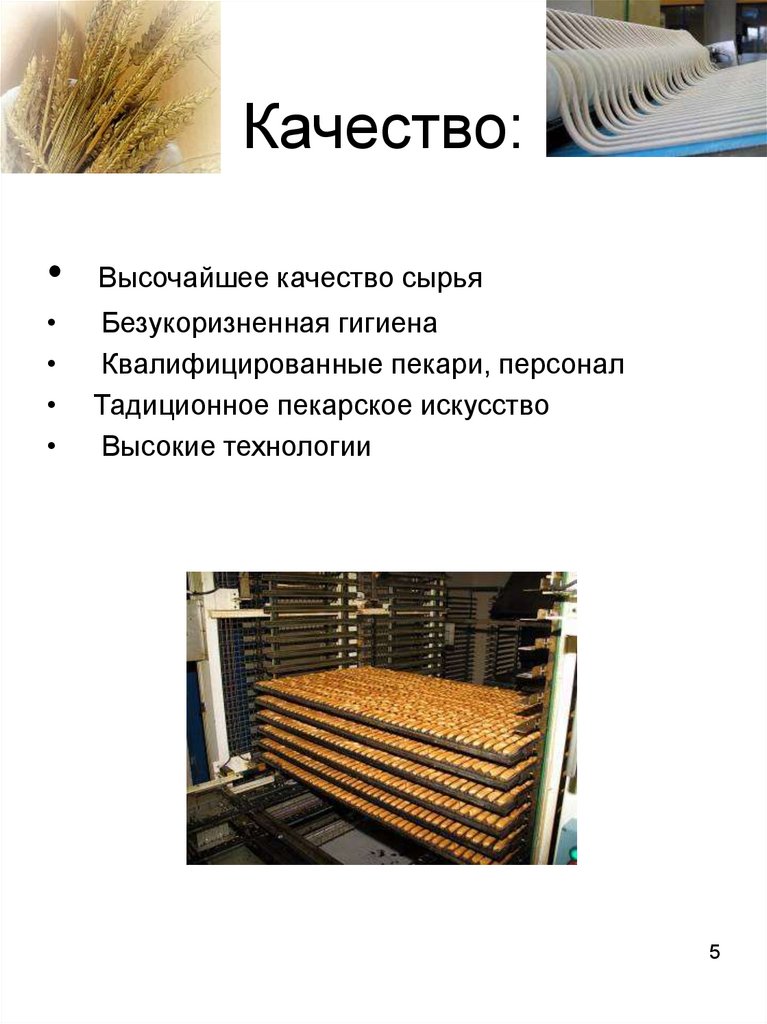 Качество:

• Высочайшее качество сырья
• Безукоризненная гигиена
• Квалифицированные пекари, персонал
• Тадиционное пекарское искусство
• Высокие технологии

5